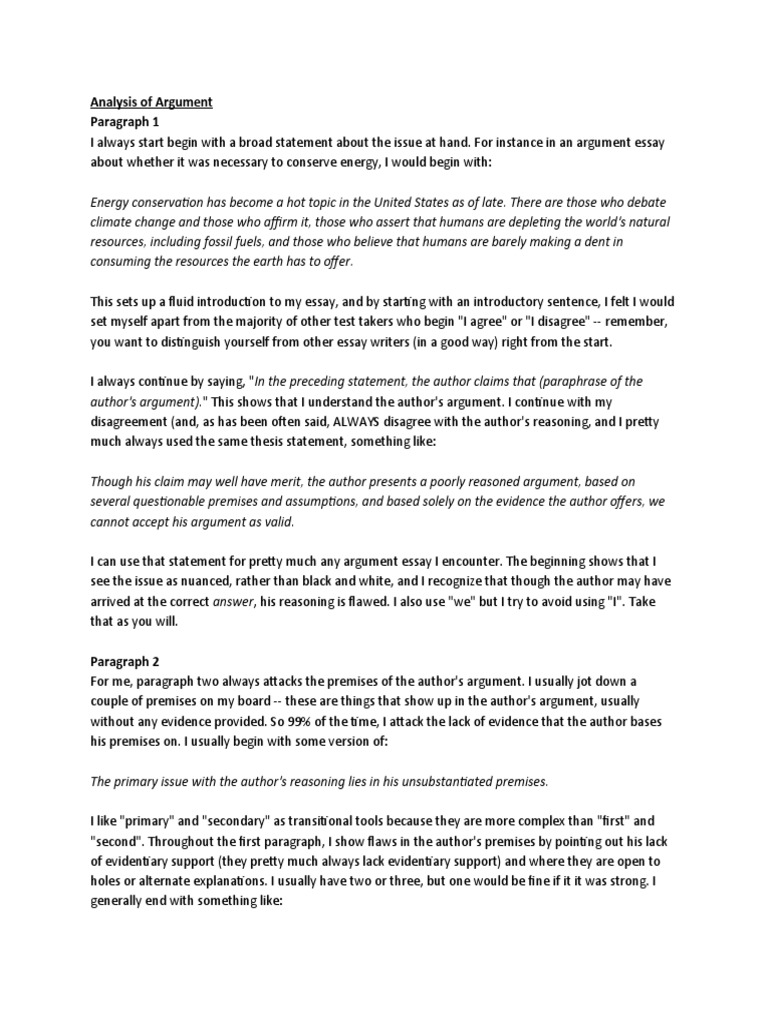 Analysis of Argument
Paragraph 1
I always start begin with a broad statement about the issue at hand. For instance in an argument essay about whether it was necessary to conserve energy, I would begin with:

Energy conservation has become a hot topic in the United States as of late. There are those who debate climate change and those who affirm it, those who assert that humans are depleting the world's natural resources, including fossil fuels, and those who believe that humans are barely making a dent in consuming the resources the earth has to offer.

This sets up a fluid introduction to my essay, and by starting with an introductory sentence, I felt I would set myself apart from the majority of other test takers who begin "I agree" or "I disagree" -- remember, you want to distinguish yourself from other essay writers (in a good way) right from the start.

I always continue by saying, "In the preceding statement, the author claims that (paraphrase of the author's argument)." This shows that I understand the author's argument. I continue with my disagreement (and, as has been often said, ALWAYS disagree with the author's reasoning, and I pretty much always used the same thesis statement, something like:

Though his claim may well have merit, the author presents a poorly reasoned argument, based on several questionable premises and assumptions, and based solely on the evidence the author offers, we cannot accept his argument as valid.

I can use that statement for pretty much any argument essay I encounter. The beginning shows that I see the issue as nuanced, rather than black and white, and I recognize that though the author may have arrived at the correct answer, his reasoning is flawed. I also use "we" but I try to avoid using "I". Take that as you will.

Paragraph 2
For me, paragraph two always attacks the premises of the author's argument. I usually jot down a couple of premises on my board -- these are things that show up in the author's argument, usually without any evidence provided. So 99% of the time, I attack the lack of evidence that the author bases his premises on. I usually begin with some version of:

The primary issue with the author's reasoning lies in his unsubstantiated premises.

I like "primary" and "secondary" as transitional tools because they are more complex than "first" and "second". Throughout the first paragraph, I show flaws in the author's premises by pointing out his lack of evidentiary support (they pretty much always lack evidentiary support) and where they are open to holes or alternate explanations. I usually have two or three, but one would be fine if it it was strong. I generally end with something like: